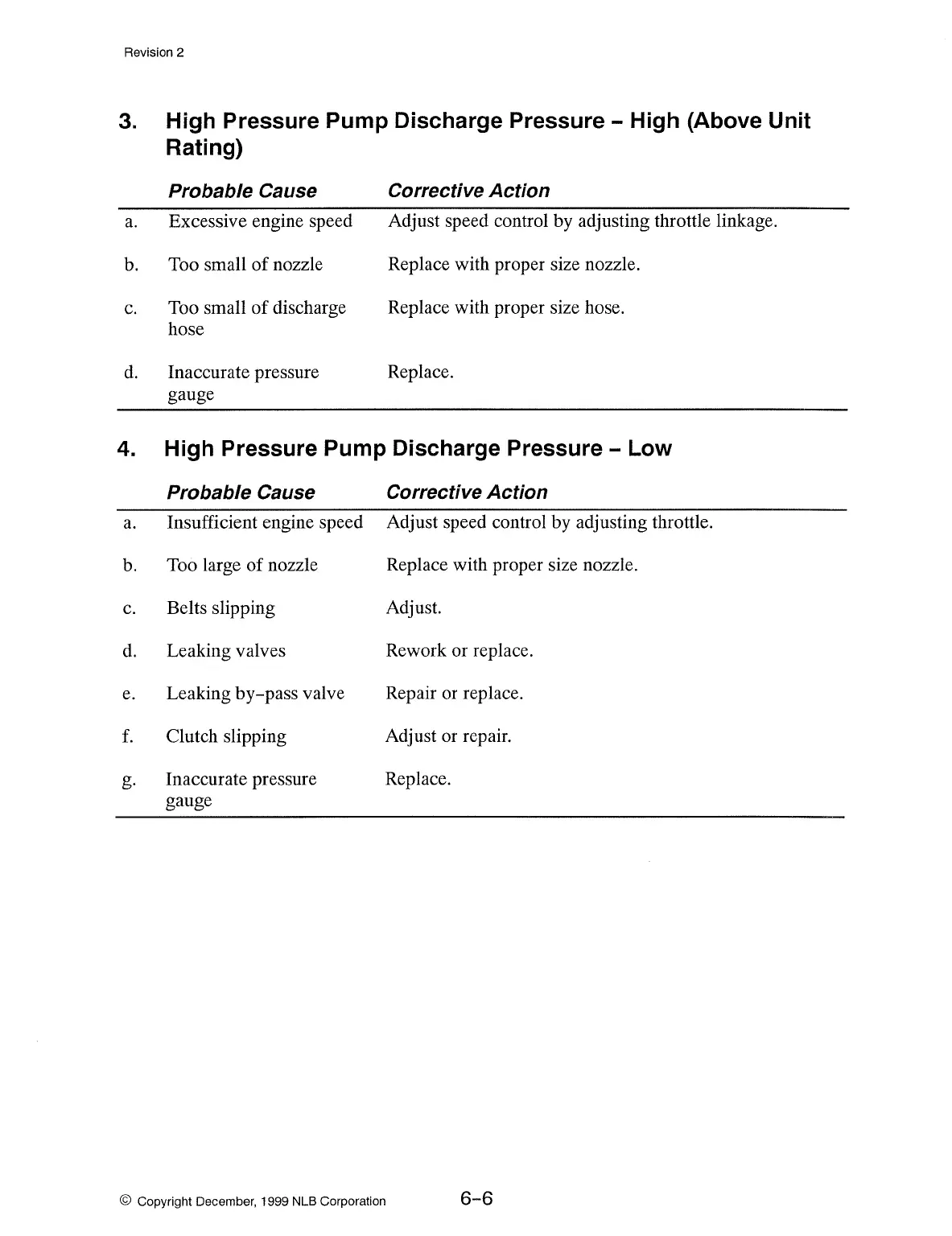 Revision 2

3. High Pressure Pump Discharge Pressure – High (Above Unit Rating)

| | Probable Cause | Corrective Action |
|---|---|---|
| a. | Excessive engine speed | Adjust speed control by adjusting throttle linkage. |
| b. | Too small of nozzle | Replace with proper size nozzle. |
| c. | Too small of discharge hose | Replace with proper size hose. |
| d. | Inaccurate pressure gauge | Replace. |

4. High Pressure Pump Discharge Pressure – Low

| | Probable Cause | Corrective Action |
|---|---|---|
| a. | Insufficient engine speed | Adjust speed control by adjusting throttle. |
| b. | Too large of nozzle | Replace with proper size nozzle. |
| c. | Belts slipping | Adjust. |
| d. | Leaking valves | Rework or replace. |
| e. | Leaking by–pass valve | Repair or replace. |
| f. | Clutch slipping | Adjust or repair. |
| g. | Inaccurate pressure gauge | Replace. |

© Copyright December, 1999 NLB Corporation 6–6